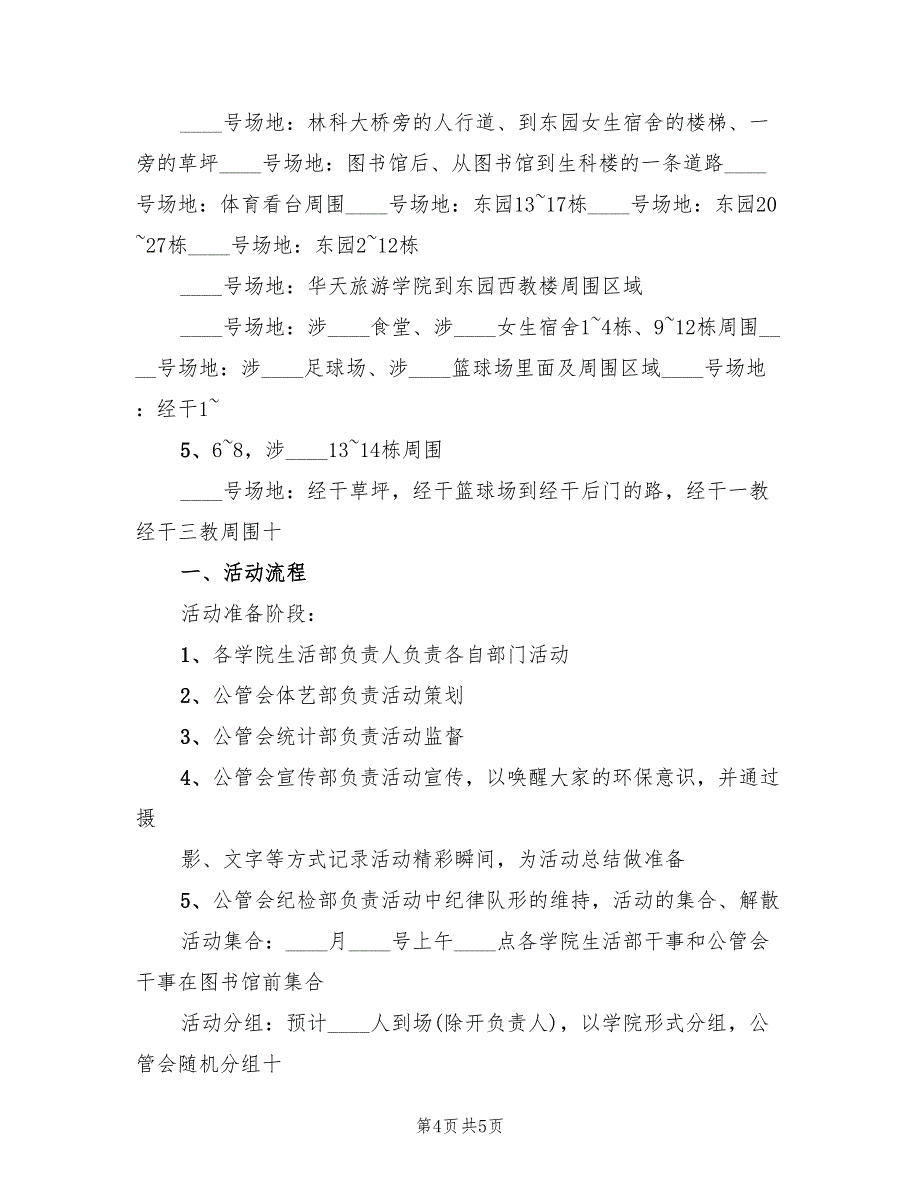 ____号场地：林科大桥旁的人行道、到东园女生宿舍的楼梯、一旁的草坪____号场地：图书馆后、从图书馆到生科楼的一条道路____号场地：体育看台周围____号场地：东园13~17栋____号场地：东园20~27栋____号场地：东园2~12栋

____号场地：华天旅游学院到东园西教楼周围区域

____号场地：涉____食堂、涉____女生宿舍1~4栋、9~12栋周围____号场地：涉____足球场、涉____篮球场里面及周围区域____号场地：经干1~

5、6~8，涉____13~14栋周围

____号场地：经干草坪，经干篮球场到经干后门的路，经干一教经干三教周围十

一、活动流程

活动准备阶段：

1、各学院生活部负责人负责各自部门活动

2、公管会体艺部负责活动策划

3、公管会统计部负责活动监督

4、公管会宣传部负责活动宣传，以唤醒大家的环保意识，并通过摄

影、文字等方式记录活动精彩瞬间，为活动总结做准备

5、公管会纪检部负责活动中纪律队形的维持，活动的集合、解散

活动集合：____月____号上午____点各学院生活部干事和公管会干事在图书馆前集合

活动分组：预计____人到场(除开负责人)，以学院形式分组，公管会随机分组十

第4页 共5页